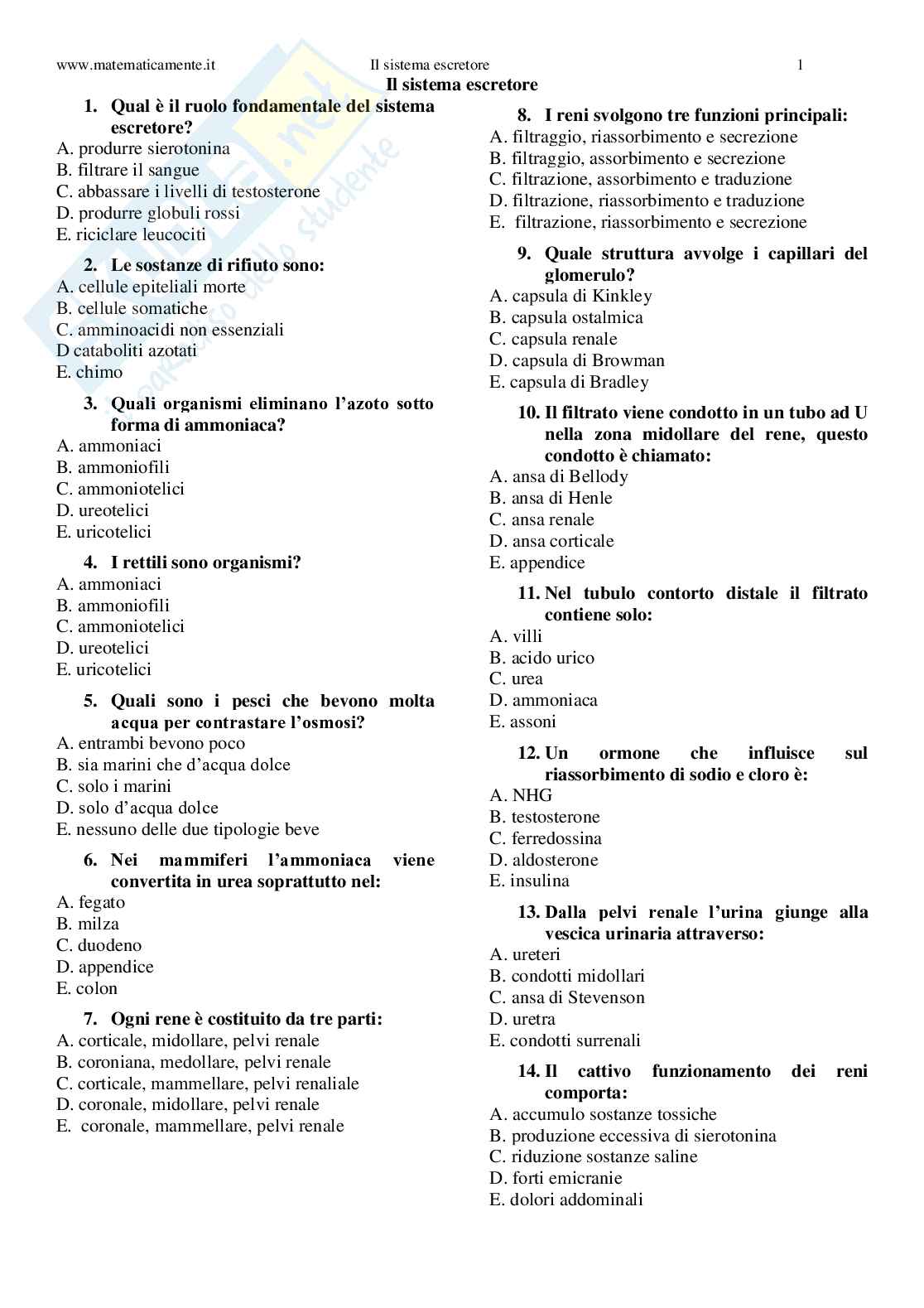 www.matematicamente.it Il sistema escretore 1

Il sistema escretore

1. Qual è il ruolo fondamentale del sistema escretore?
A. produrre sierotonina
B. filtrare il sangue
C. abbassare i livelli di testosterone
D. produrre globuli rossi
E. riciclare leucociti

2. Le sostanze di rifiuto sono:
A. cellule epiteliali morte
B. cellule somatiche
C. amminoacidi non essenziali
D cataboliti azotati
E. chimo

3. Quali organismi eliminano l'azoto sotto forma di ammoniaca?
A. ammoniaci
B. ammoniofili
C. ammoniotelici
D. ureotelici
E. uricotelici

4. I rettili sono organismi?
A. ammoniaci
B. ammoniofili
C. ammoniotelici
D. ureotelici
E. uricotelici

5. Quali sono i pesci che bevono molta acqua per contrastare l'osmosi?
A. entrambi bevono poco
B. sia marini che d'acqua dolce
C. solo i marini
D. solo d'acqua dolce
E. nessuno delle due tipologie beve

6. Nei mammiferi l'ammoniaca viene convertita in urea soprattutto nel:
A. fegato
B. milza
C. duodeno
D. appendice
E. colon

7. Ogni rene è costituito da tre parti:
A. corticale, midollare, pelvi renale
B. coroniana, medollare, pelvi renale
C. corticale, mammellare, pelvi renaliale
D. coronale, midollare, pelvi renale
E. coronale, mammellare, pelvi renale

8. I reni svolgono tre funzioni principali:
A. filtraggio, riassorbimento e secrezione
B. filtraggio, assorbimento e secrezione
C. filtrazione, assorbimento e traduzione
D. filtrazione, riassorbimento e traduzione
E. filtrazione, riassorbimento e secrezione

9. Quale struttura avvolge i capillari del glomerulo?
A. capsula di Kinkley
B. capsula ostalmica
C. capsula renale
D. capsula di Browman
E. capsula di Bradley

10. Il filtrato viene condotto in un tubo ad U nella zona midollare del rene, questo condotto è chiamato:
A. ansa di Bellody
B. ansa di Henle
C. ansa renale
D. ansa corticale
E. appendice

11. Nel tubulo contorto distale il filtrato contiene solo:
A. villi
B. acido urico
C. urea
D. ammoniaca
E. assoni

12. Un ormone che influisce sul riassorbimento di sodio e cloro è:
A. NHG
B. testosterone
C. ferredossina
D. aldosterone
E. insulina

13. Dalla pelvi renale l'urina giunge alla vescica urinaria attraverso:
A. ureteri
B. condotti midollari
C. ansa di Stevenson
D. uretra
E. condotti surrenali

14. Il cattivo funzionamento dei reni comporta:
A. accumulo sostanze tossiche
B. produzione eccessiva di sierotonina
C. riduzione sostanze saline
D. forti emicranie
E. dolori addominali